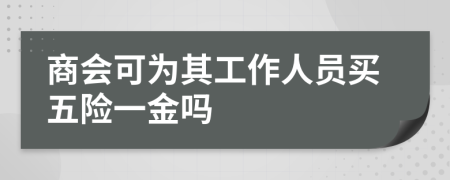 商会可为其工作人员买五险一金吗